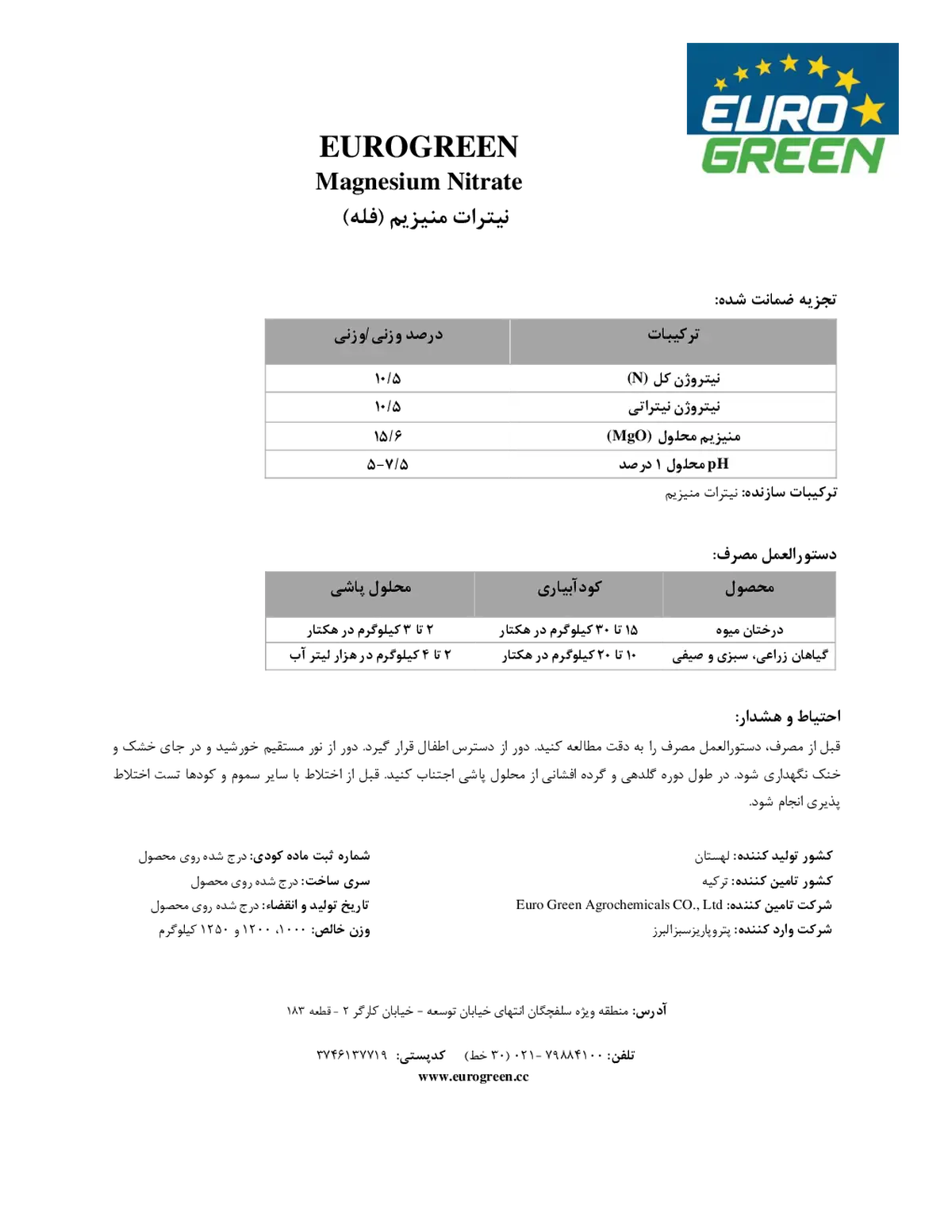 EURO GREEN

EUROGREEN
Magnesium Nitrate
نیترات منیزیم (فله)

تجزیه ضمانت شده:

| ترکیبات | درصد وزنی/وزنی |
|---|---|
| نیتروژن کل (N) | ۱۰/۵ |
| نیتروژن نیتراتی | ۱۰/۵ |
| منیزیم محلول (MgO) | ۱۵/۶ |
| pH محلول ۱ درصد | ۵-۷/۵ |

ترکیبات سازنده: نیترات منیزیم

دستورالعمل مصرف:

| محصول | کودآبیاری | محلول پاشی |
|---|---|---|
| درختان میوه | ۱۵ تا ۳۰ کیلوگرم در هکتار | ۲ تا ۳ کیلوگرم در هکتار |
| گیاهان زراعی، سبزی و صیفی | ۱۰ تا ۲۰ کیلوگرم در هکتار | ۲ تا ۴ کیلوگرم در هزار لیتر آب |

احتیاط و هشدار:
قبل از مصرف، دستورالعمل مصرف را به دقت مطالعه کنید. دور از دسترس اطفال قرار گیرد. دور از نور مستقیم خورشید و در جای خشک و خنک نگهداری شود. در طول دوره گلدهی و گرده افشانی از محلول پاشی اجتناب کنید. قبل از اختلاط با سایر سموم و کودها تست اختلاط پذیری انجام شود.

کشور تولید کننده: لهستان
کشور تامین کننده: ترکیه
شرکت تامین کننده: Euro Green Agrochemicals CO., Ltd
شرکت وارد کننده: پتروپاریزسبزالبرز

شماره ثبت ماده کودی: درج شده روی محصول
سری ساخت: درج شده روی محصول
تاریخ تولید و انقضاء: درج شده روی محصول
وزن خالص: ۱۰۰۰، ۱۲۰۰ و ۱۲۵۰ کیلوگرم

آدرس: منطقه ویژه سلفچگان انتهای خیابان توسعه - خیابان کارگر ۲ - قطعه ۱۸۳

تلفن: ۷۹۸۸۴۱۰۰ -۰۲۱ (۳۰ خط) کدپستی: ۳۷۴۶۱۳۷۷۱۹
www.eurogreen.cc